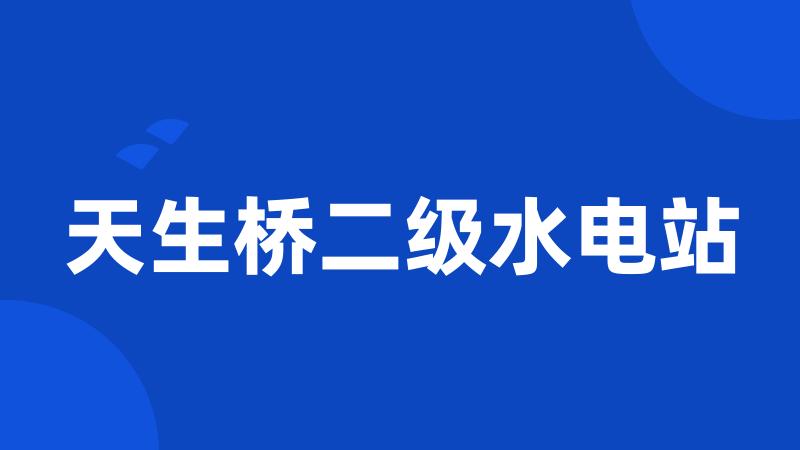 天生桥二级水电站